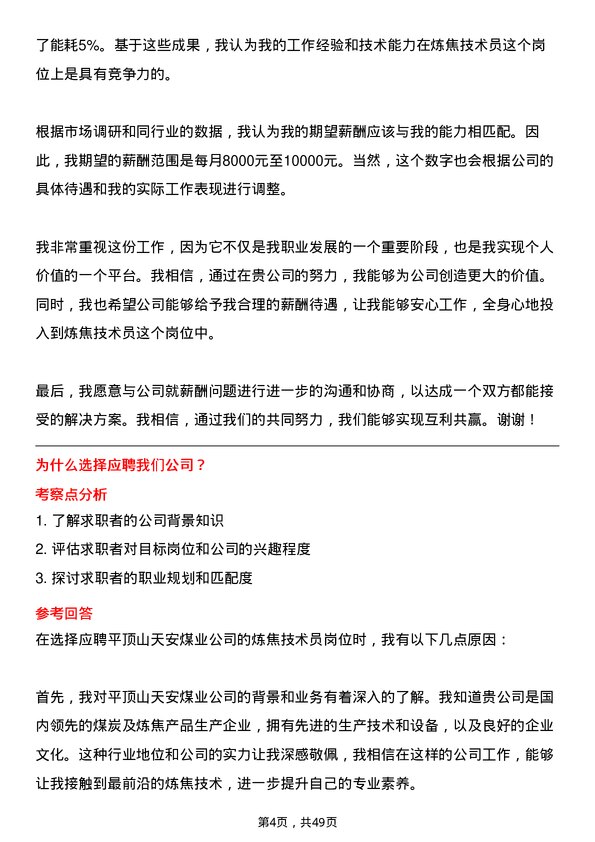 了能耗5%。基于这些成果，我认为我的工作经验和技术能力在炼焦技术员这个岗位上是具有竞争力的。

根据市场调研和同行业的数据，我认为我的期望薪酬应该与我的能力相匹配。因此，我期望的薪酬范围是每月8000元至10000元。当然，这个数字也会根据公司的具体待遇和我的实际工作表现进行调整。

我非常重视这份工作，因为它不仅是我职业发展的一个重要阶段，也是我实现个人价值的一个平台。我相信，通过在贵公司的努力，我能够为公司创造更大的价值。同时，我也希望公司能够给予我合理的薪酬待遇，让我能够安心工作，全身心地投入到炼焦技术员这个岗位中。

最后，我愿意与公司就薪酬问题进行进一步的沟通和协商，以达成一个双方都能接受的解决方案。我相信，通过我们的共同努力，我们能够实现互利共赢。谢谢！

为什么选择应聘我们公司？

考察点分析

1. 了解求职者的公司背景知识
2. 评估求职者对目标岗位和公司的兴趣程度
3. 探讨求职者的职业规划和匹配度

参考回答

在选择应聘平顶山天安煤业公司的炼焦技术员岗位时，我有以下几点原因：

首先，我对平顶山天安煤业公司的背景和业务有着深入的了解。我知道贵公司是国内领先的煤炭及炼焦产品生产企业，拥有先进的生产技术和设备，以及良好的企业文化。这种行业地位和公司的实力让我深感敬佩，我相信在这样的公司工作，能够让我接触到最前沿的炼焦技术，进一步提升自己的专业素养。

第4页，共49页